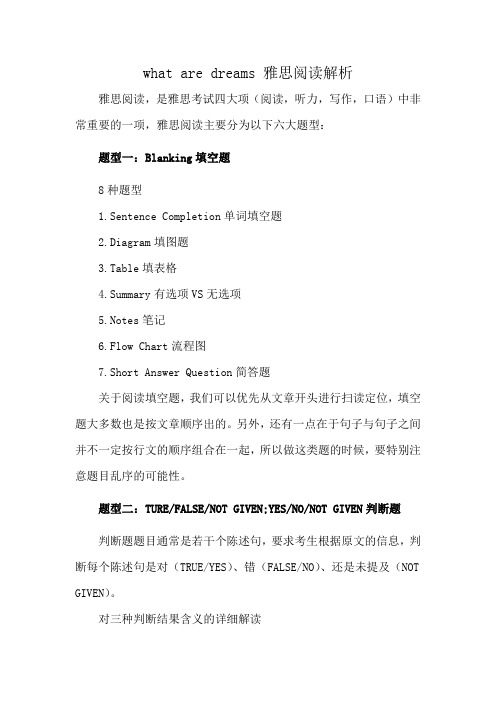 what are dreams 雅思阅读解析

雅思阅读，是雅思考试四大项（阅读，听力，写作，口语）中非常重要的一项，雅思阅读主要分为以下六大题型：

题型一：Blanking 填空题

8 种题型

1. Sentence Completion 单词填空题

2. Diagram 填图题

3. Table 填表格

4. Summary 有选项 VS 无选项

5. Notes 笔记

6. Flow Chart 流程图

7. Short Answer Question 简答题

关于阅读填空题，我们可以优先从文章开头进行扫读定位，填空题大多数也是按文章顺序出的。另外，还有一点在于句子与句子之间并不一定按行文的顺序组合在一起，所以做这类题的时候，要特别注意题目乱序的可能性。

题型二：TURE/FALSE/NOT GIVEN;YES/NO/NOT GIVEN 判断题

判断题题目通常是若干个陈述句，要求考生根据原文的信息，判断每个陈述句是对（TRUE/YES）、错（FALSE/NO）、还是未提及（NOT GIVEN）。

对三种判断结果含义的详细解读